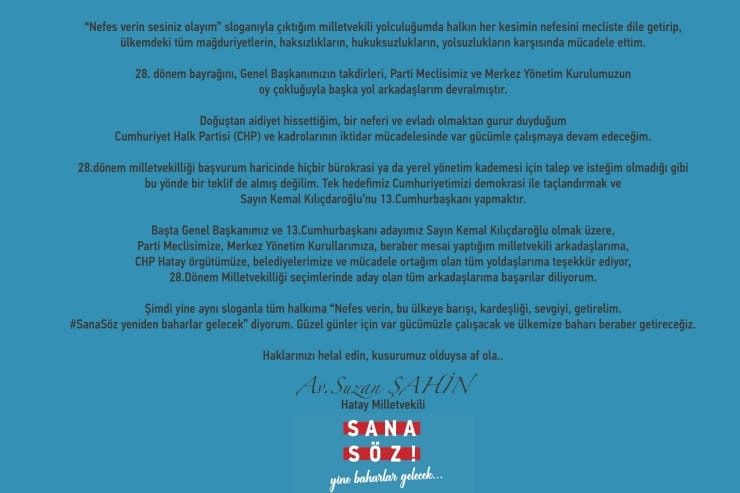 "Nefes verin sesiniz olayım" sloganıyla çıktığım milletvekili yolculuğumda halkın her kesimin nefesini mecliste dile getirip, ülkemdeki tüm mağduriyetlerin, haksızlıkların, hukuksuzlukların, yolsuzlukların karşısında mücadele ettim.

28. dönem bayrağını, Genel Başkanımızın takdirleri, Parti Meclisimiz ve Merkez Yönetim Kurulumuzun oy çokluğuyla başka yol arkadaşlarım devralmıştır.

Doğuştan aidiyet hissettiğim, bir neferi ve evladı olmaktan gurur duyduğum Cumhuriyet Halk Partisi (CHP) ve kadrolarının iktidar mücadelesinde var gücümle çalışmaya devam edeceğim.

28.dönem milletvekilliği başvurum haricinde hiçbir bürokrasi ya da yerel yönetim kademesi için talep ve isteğim olmadığı gibi bu yönde bir teklif de almış değilim. Tek hedefimiz Cumhuriyetimizi demokrasi ile taçlandırmak ve Sayın Kemal Kılıçdaroğlu'nu 13.Cumhurbaşkanı yapmaktır.

Başta Genel Başkanımız ve 13.Cumhurbaşkanı adayımız Sayın Kemal Kılıçdaroğlu olmak üzere, Parti Meclisimize, Merkez Yönetim Kurullarımıza, beraber mesai yaptığım milletvekili arkadaşlarıma, CHP Hatay örgütümüze, belediyelerimize ve mücadele ortağım olan tüm yoldaşlarıma teşekkür ediyor, 28.Dönem Milletvekilliği seçimlerinde aday olan tüm arkadaşlarıma başarılar diliyorum.

Şimdi yine aynı sloganla tüm halkıma "Nefes verin, bu ülkeye barışı, kardeşliği, sevgiyi, getirelim. #SanaSöz yeniden baharlar gelecek" diyorum. Güzel günler için var gücümüzle çalışacak ve ülkemize baharı beraber getireceğiz.

Haklarınızı helal edin, kusurumuz olduysa af ola..

Av. Suzan ŞAHİN
Hatay Milletvekili

SANA
SÖZ!
yine baharlar gelecek...